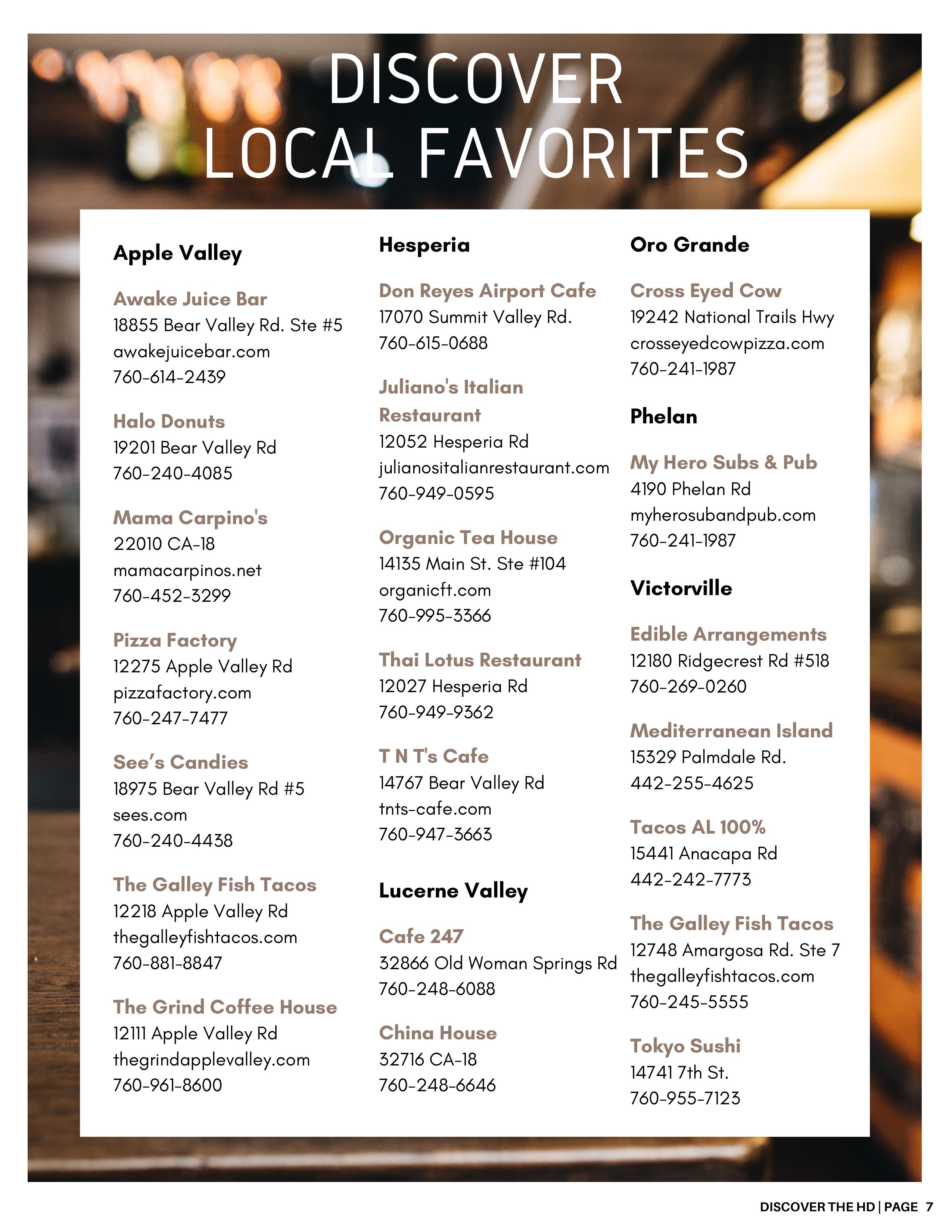 DISCOVER
LOCAL FAVORITES

Apple Valley

Awake Juice Bar
18855 Bear Valley Rd. Ste #5
awakejuicebar.com
760-614-2439

Halo Donuts
19201 Bear Valley Rd
760-240-4085

Mama Carpino's
22010 CA-18
mamacarpinos.net
760-452-3299

Pizza Factory
12275 Apple Valley Rd
pizzafactory.com
760-247-7477

See's Candies
18975 Bear Valley Rd #5
sees.com
760-240-4438

The Galley Fish Tacos
12218 Apple Valley Rd
thegalleyfishtacos.com
760-881-8847

The Grind Coffee House
12111 Apple Valley Rd
thegrindapplevalley.com
760-961-8600

Hesperia

Don Reyes Airport Cafe
17070 Summit Valley Rd.
760-615-0688

Juliano's Italian Restaurant
12052 Hesperia Rd
julianositalianrestaurant.com
760-949-0595

Organic Tea House
14135 Main St. Ste #104
organicft.com
760-995-3366

Thai Lotus Restaurant
12027 Hesperia Rd
760-949-9362

T N T's Cafe
14767 Bear Valley Rd
tnts-cafe.com
760-947-3663

Lucerne Valley

Cafe 247
32866 Old Woman Springs Rd
760-248-6088

China House
32716 CA-18
760-248-6646

Oro Grande

Cross Eyed Cow
19242 National Trails Hwy
crosseyedcowpizza.com
760-241-1987

Phelan

My Hero Subs & Pub
4190 Phelan Rd
myherosubandpub.com
760-241-1987

Victorville

Edible Arrangements
12180 Ridgecrest Rd #518
760-269-0260

Mediterranean Island
15329 Palmdale Rd.
442-255-4625

Tacos AL 100%
15441 Anacapa Rd
442-242-7773

The Galley Fish Tacos
12748 Amargosa Rd. Ste 7
thegalleyfishtacos.com
760-245-5555

Tokyo Sushi
14741 7th St.
760-955-7123

DISCOVER THE HD | PAGE 7